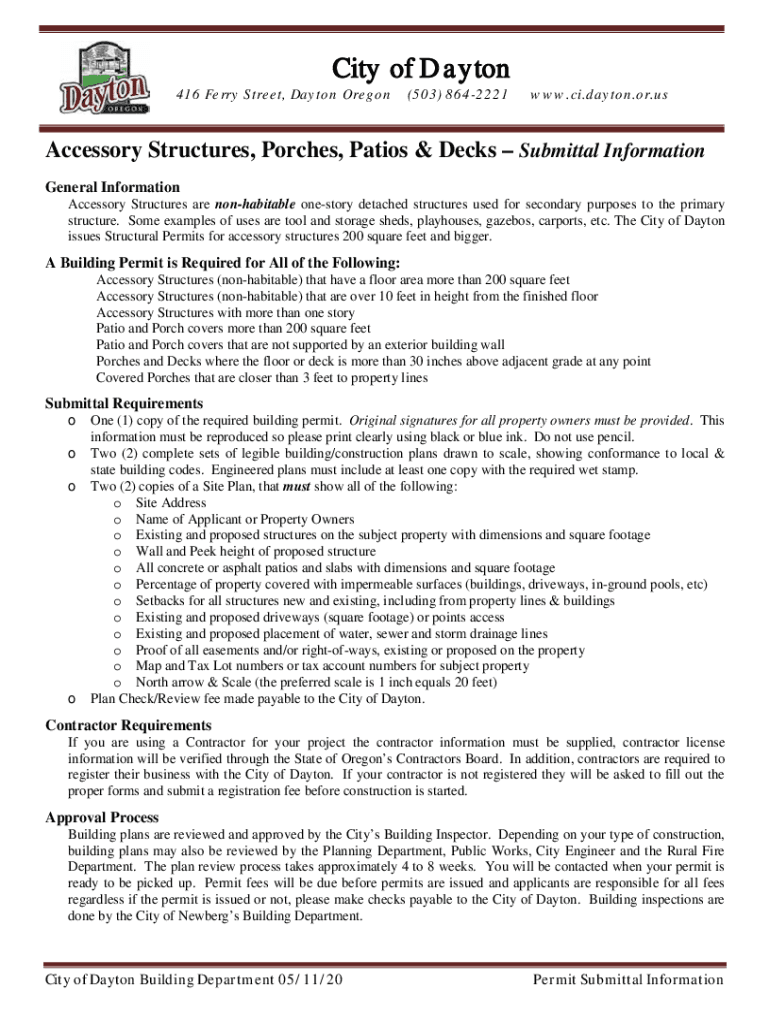 Dayton
OREGON

City of Dayton
416 Ferry Street, Dayton Oregon (503) 864-2221 www.ci.dayton.or.us

Accessory Structures, Porches, Patios & Decks – Submittal Information

General Information
Accessory Structures are non-habitable one-story detached structures used for secondary purposes to the primary structure. Some examples of uses are tool and storage sheds, playhouses, gazebos, carports, etc. The City of Dayton issues Structural Permits for accessory structures 200 square feet and bigger.

A Building Permit is Required for All of the Following:
Accessory Structures (non-habitable) that have a floor area more than 200 square feet
Accessory Structures (non-habitable) that are over 10 feet in height from the finished floor
Accessory Structures with more than one story
Patio and Porch covers more than 200 square feet
Patio and Porch covers that are not supported by an exterior building wall
Porches and Decks where the floor or deck is more than 30 inches above adjacent grade at any point
Covered Porches that are closer than 3 feet to property lines

Submittal Requirements
o One (1) copy of the required building permit. Original signatures for all property owners must be provided. This information must be reproduced so please print clearly using black or blue ink. Do not use pencil.
o Two (2) complete sets of legible building/construction plans drawn to scale, showing conformance to local & state building codes. Engineered plans must include at least one copy with the required wet stamp.
o Two (2) copies of a Site Plan, that must show all of the following:
o Site Address
o Name of Applicant or Property Owners
o Existing and proposed structures on the subject property with dimensions and square footage
o Wall and Peek height of proposed structure
o All concrete or asphalt patios and slabs with dimensions and square footage
o Percentage of property covered with impermeable surfaces (buildings, driveways, in-ground pools, etc)
o Setbacks for all structures new and existing, including from property lines & buildings
o Existing and proposed driveways (square footage) or points access
o Existing and proposed placement of water, sewer and storm drainage lines
o Proof of all easements and/or right-of-ways, existing or proposed on the property
o Map and Tax Lot numbers or tax account numbers for subject property
o North arrow & Scale (the preferred scale is 1 inch equals 20 feet)
o Plan Check/Review fee made payable to the City of Dayton.

Contractor Requirements
If you are using a Contractor for your project the contractor information must be supplied, contractor license information will be verified through the State of Oregon's Contractors Board. In addition, contractors are required to register their business with the City of Dayton. If your contractor is not registered they will be asked to fill out the proper forms and submit a registration fee before construction is started.

Approval Process
Building plans are reviewed and approved by the City's Building Inspector. Depending on your type of construction, building plans may also be reviewed by the Planning Department, Public Works, City Engineer and the Rural Fire Department. The plan review process takes approximately 4 to 8 weeks. You will be contacted when your permit is ready to be picked up. Permit fees will be due before permits are issued and applicants are responsible for all fees regardless if the permit is issued or not, please make checks payable to the City of Dayton. Building inspections are done by the City of Newberg's Building Department.

City of Dayton Building Department 05/11/20 Permit Submittal Information